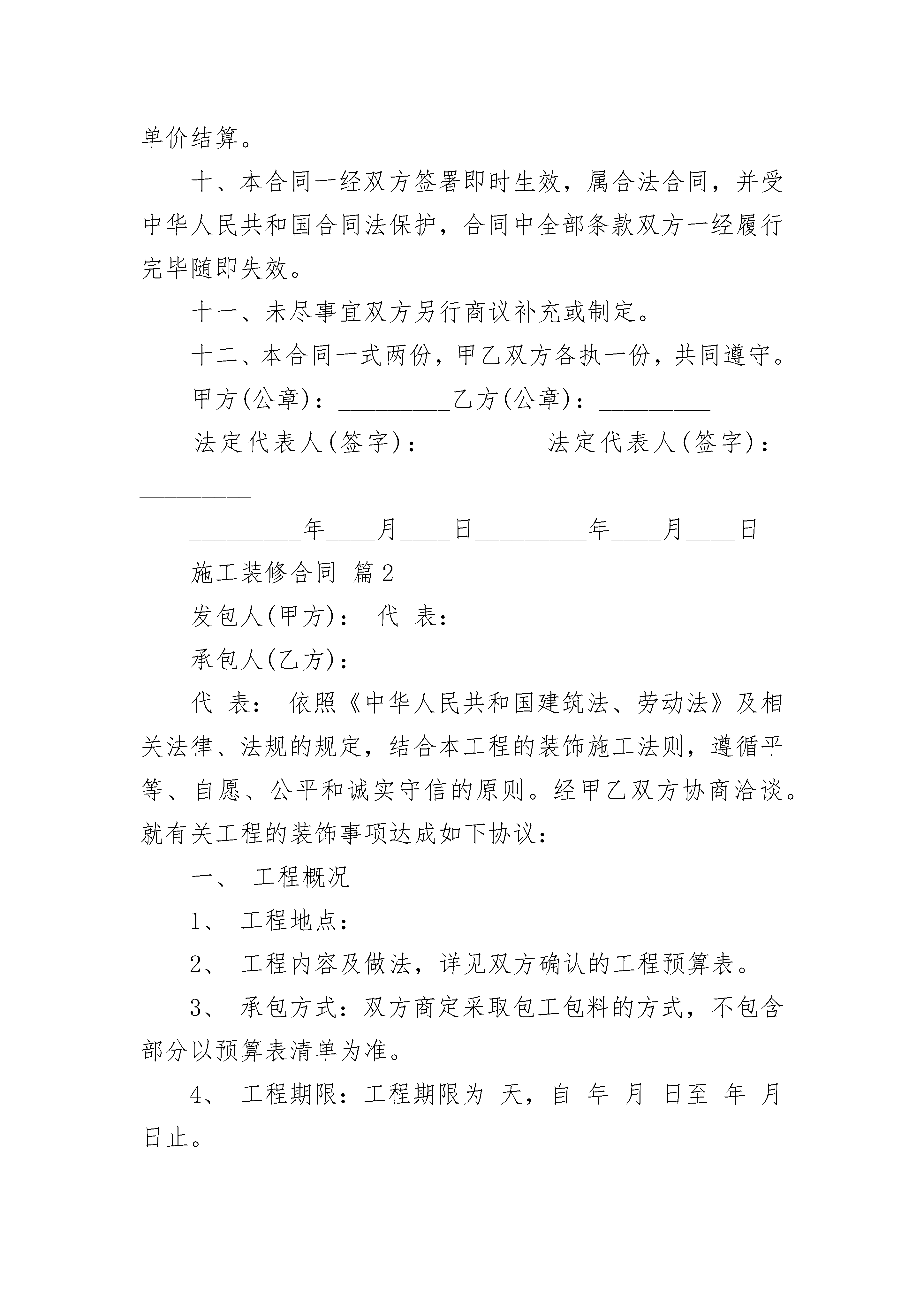 单价结算。

十、本合同一经双方签署即时生效，属合法合同，并受中华人民共和国合同法保护，合同中全部条款双方一经履行完毕随即失效。

十一、未尽事宜双方另行商议补充或制定。

十二、本合同一式两份，甲乙双方各执一份，共同遵守。

甲方(公章)：_________乙方(公章)：_________

法定代表人(签字)：_________法定代表人(签字)：_________

_________年____月____日_________年____月____日

施工装修合同 篇2

发包人(甲方)： 代 表：

承包人(乙方)：

代 表： 依照《中华人民共和国建筑法、劳动法》及相关法律、法规的规定，结合本工程的装饰施工法则，遵循平等、自愿、公平和诚实守信的原则。经甲乙双方协商洽谈。就有关工程的装饰事项达成如下协议：

一、 工程概况

1、 工程地点：

2、 工程内容及做法，详见双方确认的工程预算表。

3、 承包方式：双方商定采取包工包料的方式，不包含部分以预算表清单为准。

4、 工程期限：工程期限为 天，自 年 月 日至 年 月 日止。